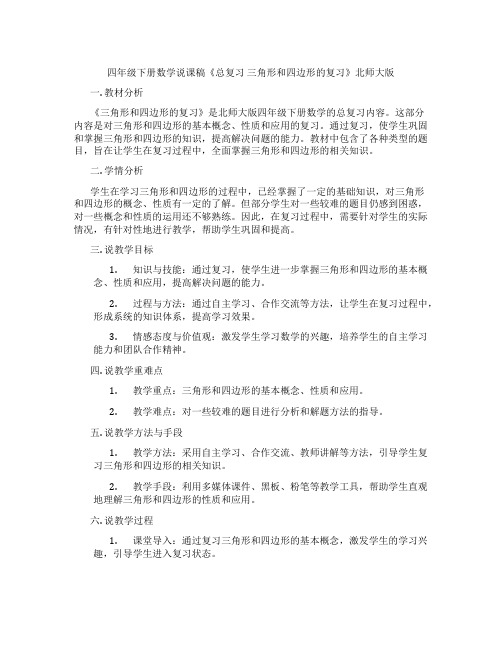 四年级下册数学说课稿《总复习 三角形和四边形的复习》北师大版

一. 教材分析

《三角形和四边形的复习》是北师大版四年级下册数学的总复习内容。这部分内容是对三角形和四边形的基本概念、性质和应用的复习。通过复习，使学生巩固和掌握三角形和四边形的知识，提高解决问题的能力。教材中包含了各种类型的题目，旨在让学生在复习过程中，全面掌握三角形和四边形的相关知识。

二. 学情分析

学生在学习三角形和四边形的过程中，已经掌握了一定的基础知识，对三角形和四边形的概念、性质有一定的了解。但部分学生对一些较难的题目仍感到困惑，对一些概念和性质的运用还不够熟练。因此，在复习过程中，需要针对学生的实际情况，有针对性地进行教学，帮助学生巩固和提高。

三. 说教学目标

1. 知识与技能：通过复习，使学生进一步掌握三角形和四边形的基本概念、性质和应用，提高解决问题的能力。

2. 过程与方法：通过自主学习、合作交流等方法，让学生在复习过程中，形成系统的知识体系，提高学习效果。

3. 情感态度与价值观：激发学生学习数学的兴趣，培养学生的自主学习能力和团队合作精神。

四. 说教学重难点

1. 教学重点：三角形和四边形的基本概念、性质和应用。

2. 教学难点：对一些较难的题目进行分析和解题方法的指导。

五. 说教学方法与手段

1. 教学方法：采用自主学习、合作交流、教师讲解等方法，引导学生复习三角形和四边形的相关知识。

2. 教学手段：利用多媒体课件、黑板、粉笔等教学工具，帮助学生直观地理解三角形和四边形的性质和应用。

六. 说教学过程

1. 课堂导入：通过复习三角形和四边形的基本概念，激发学生的学习兴趣，引导学生进入复习状态。